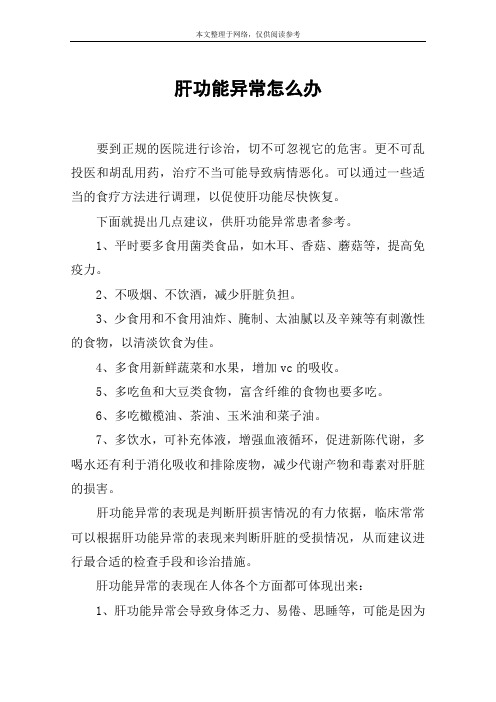 本文整理于网络，仅供阅读参考

肝功能异常怎么办

要到正规的医院进行诊治，切不可忽视它的危害。更不可乱投医和胡乱用药，治疗不当可能导致病情恶化。可以通过一些适当的食疗方法进行调理，以促使肝功能尽快恢复。

下面就提出几点建议，供肝功能异常患者参考。

1、平时要多食用菌类食品，如木耳、香菇、蘑菇等，提高免疫力。

2、不吸烟、不饮酒，减少肝脏负担。

3、少食用和不食用油炸、腌制、太油腻以及辛辣等有刺激性的食物，以清淡饮食为佳。

4、多食用新鲜蔬菜和水果，增加 vc 的吸收。

5、多吃鱼和大豆类食物，富含纤维的食物也要多吃。

6、多吃橄榄油、茶油、玉米油和菜子油。

7、多饮水，可补充体液，增强血液循环，促进新陈代谢，多喝水还有利于消化吸收和排除废物，减少代谢产物和毒素对肝脏的损害。

肝功能异常的表现是判断肝损害情况的有力依据，临床常常可以根据肝功能异常的表现来判断肝脏的受损情况，从而建议进行最合适的检查手段和诊治措施。

肝功能异常的表现在人体各个方面都可体现出来：

1、肝功能异常会导致身体乏力、易倦、思睡等，可能是因为